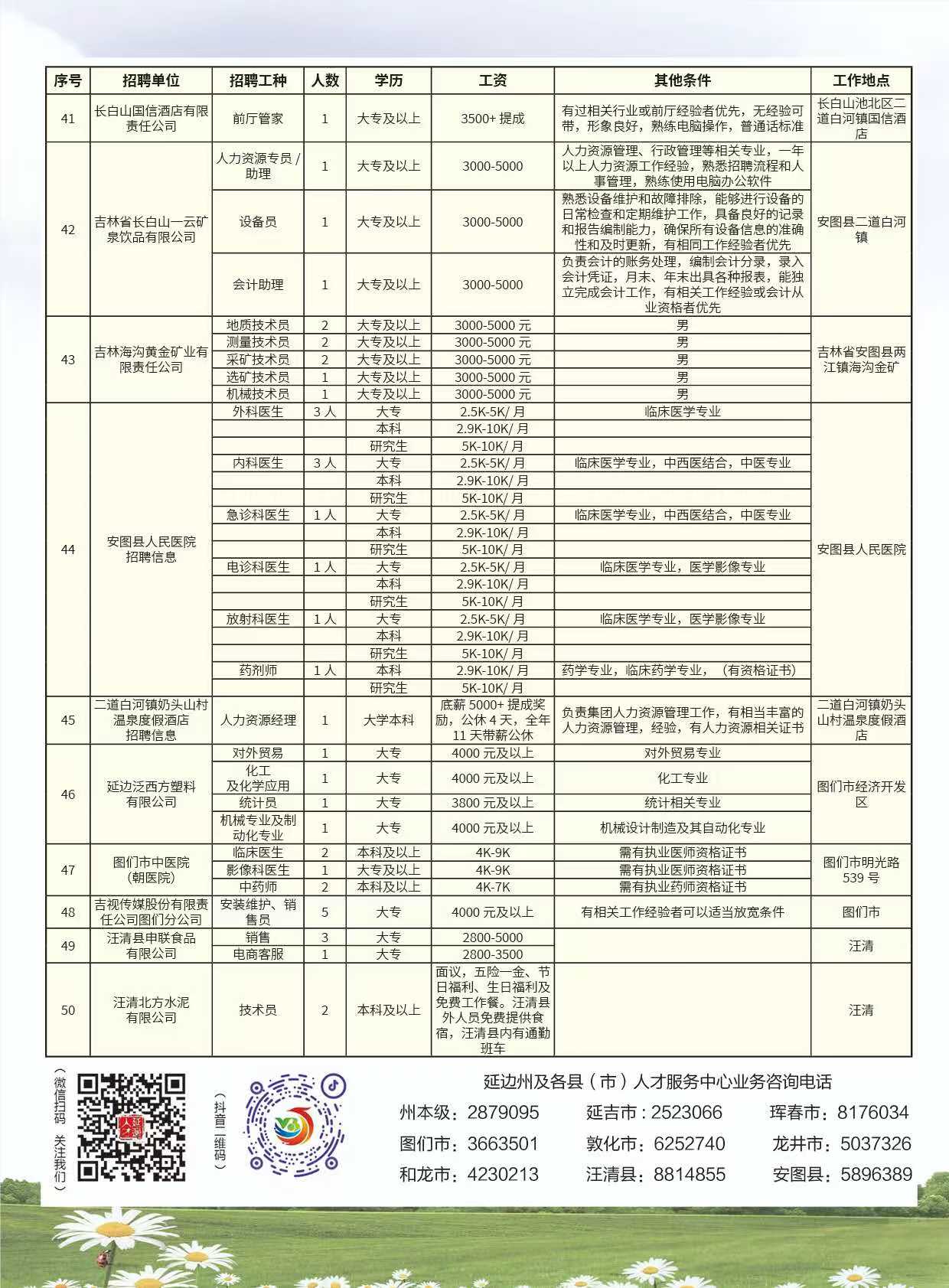 | 序号 | 招聘单位 | 招聘工种 | 人数 | 学历 | 工资 | 其他条件 | 工作地点 |
|---|---|---|---|---|---|---|---|
| 41 | 长白山国信酒店有限责任公司 | 前厅管家 | 1 | 大专及以上 | 3500+ 提成 | 有过相关行业或前厅经验者优先，无经验可带，形象良好，熟练电脑操作，普通话标准 | 长白山池北区二道白河镇国信酒店 |
| 42 | 吉林省长白山一云矿泉饮品有限公司 | 人力资源专员 / 助理 | 1 | 大专及以上 | 3000-5000 | 人力资源管理、行政管理等相关专业，一年以上人力资源工作经验，熟悉招聘流程和人事管理，熟练使用电脑办公软件 | 安图县二道白河镇 |
| | | 设备员 | 1 | 大专及以上 | 3000-5000 | 熟悉设备维护和故障排除，能够进行设备的日常检查和定期维护工作，具备良好的记录和报告编制能力，确保所有设备信息的准确性和及时更新，有相同工作经验者优先 | |
| | | 会计助理 | 1 | 大专及以上 | 3000-5000 | 负责会计的账务处理，编制会计分录，录入会计凭证，月末、年末出具各种报表，能独立完成会计工作，有相关工作经验或会计从业资格者优先 | |
| 43 | 吉林海沟黄金矿业有限责任公司 | 地质技术员 | 2 | 大专及以上 | 3000-5000 元 | 男 | 吉林省安图县两江镇海沟金矿 |
| | | 测量技术员 | 2 | 大专及以上 | 3000-5000 元 | 男 | |
| | | 采矿技术员 | 2 | 大专及以上 | 3000-5000 元 | 男 | |
| | | 选矿技术员 | 1 | 大专及以上 | 3000-5000 元 | 男 | |
| | | 机械技术员 | 1 | 大专及以上 | 3000-5000 元 | 男 | |
| 44 | 安图县人民医院招聘信息 | 外科医生 | 3 人 | 大专 | 2.5K-5K/ 月 | 临床医学专业 | 安图县人民医院 |
| | | | | 本科 | 2.9K-10K/ 月 | | |
| | | | | 研究生 | 5K-10K/ 月 | | |
| | | 内科医生 | 3 人 | 大专 | 2.5K-5K/ 月 | 临床医学专业，中西医结合，中医专业 | |
| | | | | 本科 | 2.9K-10K/ 月 | | |
| | | | | 研究生 | 5K-10K/ 月 | | |
| | | 急诊科医生 | 1 人 | 大专 | 2.5K-5K/ 月 | 临床医学专业，中西医结合，中医专业 | |
| | | | | 本科 | 2.9K-10K/ 月 | | |
| | | | | 研究生 | 5K-10K/ 月 | | |
| | | 电诊科医生 | 1 人 | 大专 | 2.5K-5K/ 月 | 临床医学专业，医学影像专业 | |
| | | | | 本科 | 2.9K-10K/ 月 | | |
| | | | | 研究生 | 5K-10K/ 月 | | |
| | | 放射科医生 | 1 人 | 大专 | 2.5K-5K/ 月 | 临床医学专业，医学影像专业 | |
| | | | | 本科 | 2.9K-10K/ 月 | | |
| | | | | 研究生 | 5K-10K/ 月 | | |
| | | 药剂师 | 1 人 | 本科 | 2.9K-10K/ 月 | 药学专业，临床药学专业，（有资格证书） | |
| | | | | 研究生 | 5K-10K/ 月 | | |
| 45 | 二道白河镇奶头山村温泉度假酒店招聘信息 | 人力资源经理 | 1 | 大学本科 | 底薪 5000+ 提成奖励，公休 4 天，全年 11 天带薪公休 | 负责集团人力资源管理工作，有相当丰富的人力资源管理，经验，有人力资源相关证书 | 二道白河镇奶头山村温泉度假酒店 |
| 46 | 延边泛西方塑料有限公司 | 对外贸易 | 1 | 大专 | 4000 元及以上 | 对外贸易专业 | 图们市经济开发区 |
| | | 化工及化学应用 | 1 | 大专 | 4000 元及以上 | 化工专业 | |
| | | 统计员 | 1 | 大专 | 3800 元及以上 | 统计相关专业 | |
| | | 机械专业及制动化专业 | 1 | 大专 | 4000 元及以上 | 机械设计制造及其自动化专业 | |
| 47 | 图们市中医院（朝医院） | 临床医生 | 2 | 本科及以上 | 4K-9K | 需有执业医师资格证书 | 图们市明光路 539 号 |
| | | 影像科医生 | 1 | 大专及以上 | 4K-9K | 需有执业医师资格证书 | |
| | | 中药师 | 2 | 本科及以上 | 4K-7K | 需有执业药师资格证书 | |
| 48 | 吉视传媒股份有限责任公司图们分公司 | 安装维护、销售员 | 5 | 大专 | 4000 元及以上 | 有相关工作经验者可以适当放宽条件 | 图们市 |
| 49 | 汪清县申联食品有限公司 | 销售 | 3 | 大专 | 2800-5000 | | 汪清 |
| | | 电商客服 | 1 | 大专 | 2800-3500 | | |
| 50 | 汪清北方水泥有限公司 | 技术员 | 2 | 本科及以上 | 面议，五险一金、节日福利、生日福利及免费工作餐。汪清县外人员免费提供食宿，汪清县内有通勤班车 | | 汪清 |

（微信扫码 关注我们）

（抖音二维码）

延边州及各县（市）人才服务中心业务咨询电话

州本级：2879095　延吉市：2523066　珲春市：8176034
图们市：3663501　敦化市：6252740　龙井市：5037326
和龙市：4230213　汪清县：8814855　安图县：5896389